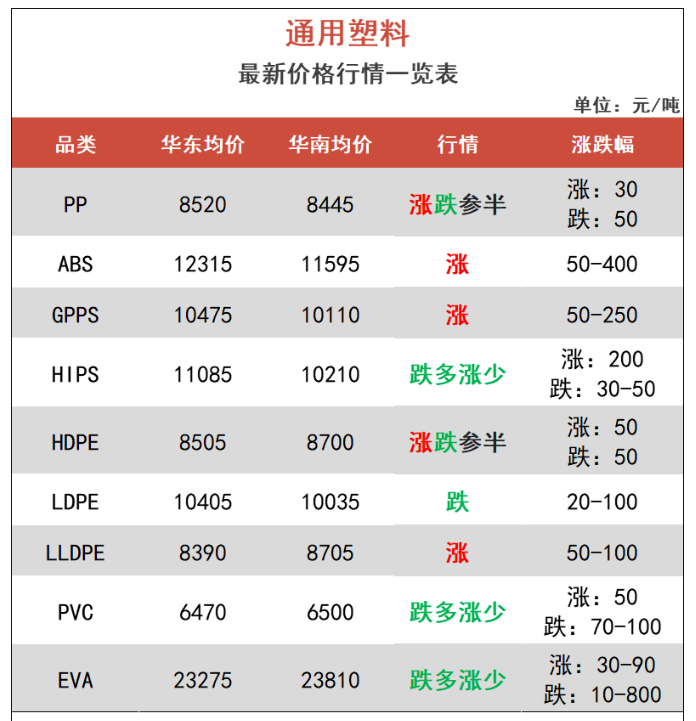 通用塑料

最新价格行情一览表

单位：元/吨

| 品类 | 华东均价 | 华南均价 | 行情 | 涨跌幅 |
|---|---|---|---|---|
| PP | 8520 | 8445 | 涨跌参半 | 涨：30 跌：50 |
| ABS | 12315 | 11595 | 涨 | 50-400 |
| GPPS | 10475 | 10110 | 涨 | 50-250 |
| HIPS | 11085 | 10210 | 跌多涨少 | 涨：200 跌：30-50 |
| HDPE | 8505 | 8700 | 涨跌参半 | 涨：50 跌：50 |
| LDPE | 10405 | 10035 | 跌 | 20-100 |
| LLDPE | 8390 | 8705 | 涨 | 50-100 |
| PVC | 6470 | 6500 | 跌多涨少 | 涨：50 跌：70-100 |
| EVA | 23275 | 23810 | 跌多涨少 | 涨：30-90 跌：10-800 |